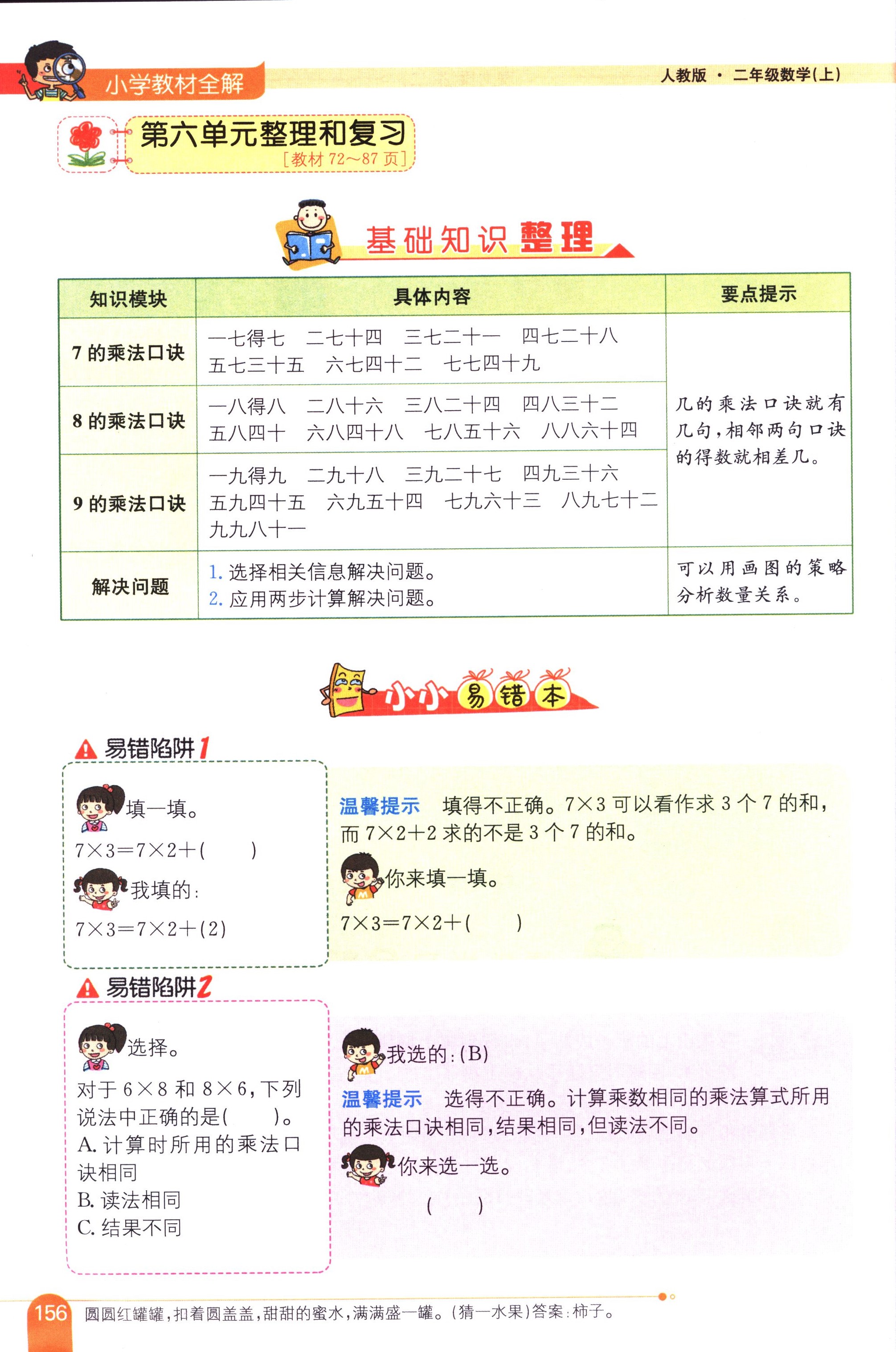 小学教材全解

人教版 · 二年级数学(上)

第六单元整理和复习
[教材 72～87 页]

基础知识整理

| 知识模块 | 具体内容 | 要点提示 |
|---|---|---|
| 7 的乘法口诀 | 一七得七 二七十四 三七二十一 四七二十八 五七三十五 六七四十二 七七四十九 | 几的乘法口诀就有几句，相邻两句口诀的得数就相差几。 |
| 8 的乘法口诀 | 一八得八 二八十六 三八二十四 四八三十二 五八四十 六八四十八 七八五十六 八八六十四 | |
| 9 的乘法口诀 | 一九得九 二九十八 三九二十七 四九三十六 五九四十五 六九五十四 七九六十三 八九七十二 九九八十一 | |
| 解决问题 | 1. 选择相关信息解决问题。 2. 应用两步计算解决问题。 | 可以用画图的策略分析数量关系。 |

小小易错本

易错陷阱1

填一填。
$7\times3=7\times2+(\quad)$
我填的:
$7\times3=7\times2+(2)$

温馨提示 填得不正确。$7\times3$ 可以看作求 3 个 7 的和，而 $7\times2+2$ 求的不是 3 个 7 的和。
你来填一填。
$7\times3=7\times2+(\quad)$

易错陷阱2

选择。
对于 $6\times8$ 和 $8\times6$，下列说法中正确的是(　　)。
A. 计算时所用的乘法口诀相同
B. 读法相同
C. 结果不同

我选的:(B)
温馨提示 选得不正确。计算乘数相同的乘法算式所用的乘法口诀相同，结果相同，但读法不同。
你来选一选。
(　　)

156 圆圆红罐罐，扣着圆盖盖，甜甜的蜜水，满满盛一罐。(猜一水果)答案:柿子。